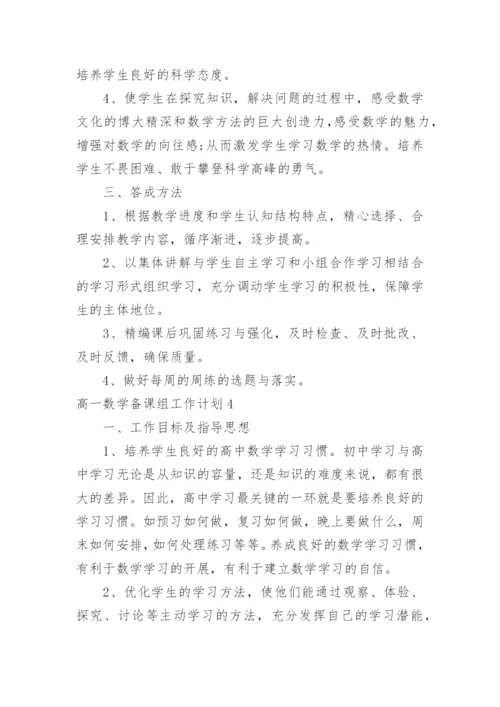 培养学生良好的科学态度。

4、使学生在探究知识，解决问题的过程中，感受数学文化的博大精深和数学方法的巨大创造力，感受数学的魅力，增强对数学的向往感;从而激发学生学习数学的热情。培养学生不畏困难、敢于攀登科学高峰的勇气。

三、答成方法

1、根据教学进度和学生认知结构特点，精心选择、合理安排教学内容，循序渐进，逐步提高。

2、以集体讲解与学生自主学习和小组合作学习相结合的学习形式组织学习，充分调动学生学习的积极性，保障学生的主体地位。

3、精编课后巩固练习与强化，及时检查、及时批改、及时反馈，确保质量。

4、做好每周的周练的选题与落实。

高一数学备课组工作计划4

一、工作目标及指导思想

1、培养学生良好的高中数学学习习惯。初中学习与高中学习无论是从知识的容量，还是知识的难度来说，都有很大的差异。因此，高中学习最关键的一环就是要培养良好的学习习惯。如预习如何做，复习如何做，晚上要做什么，周末如何安排，如何处理练习等等。养成良好的数学学习习惯，有利于数学学习的开展，有利于建立数学学习的自信。

2、优化学生的学习方法，使他们能通过观察、体验、探究、讨论等主动学习的方法，充分发挥自己的学习潜能，